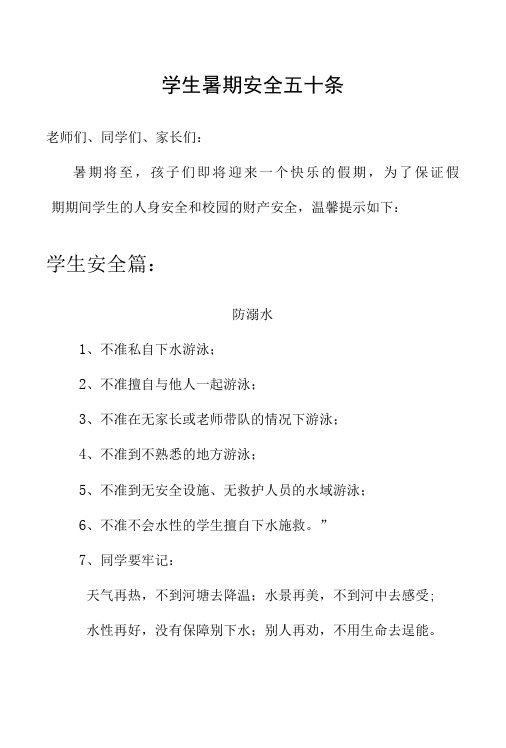 学生暑期安全五十条

老师们、同学们、家长们：

暑期将至，孩子们即将迎来一个快乐的假期，为了保证假期期间学生的人身安全和校园的财产安全，温馨提示如下：

学生安全篇：

防溺水

1、不准私自下水游泳；

2、不准擅自与他人一起游泳；

3、不准在无家长或老师带队的情况下游泳；

4、不准到不熟悉的地方游泳；

5、不准到无安全设施、无救护人员的水域游泳；

6、不准不会水性的学生擅自下水施救。”

7、同学要牢记：

天气再热，不到河塘去降温；水景再美，不到河中去感受；

水性再好，没有保障别下水；别人再劝，不用生命去逞能。